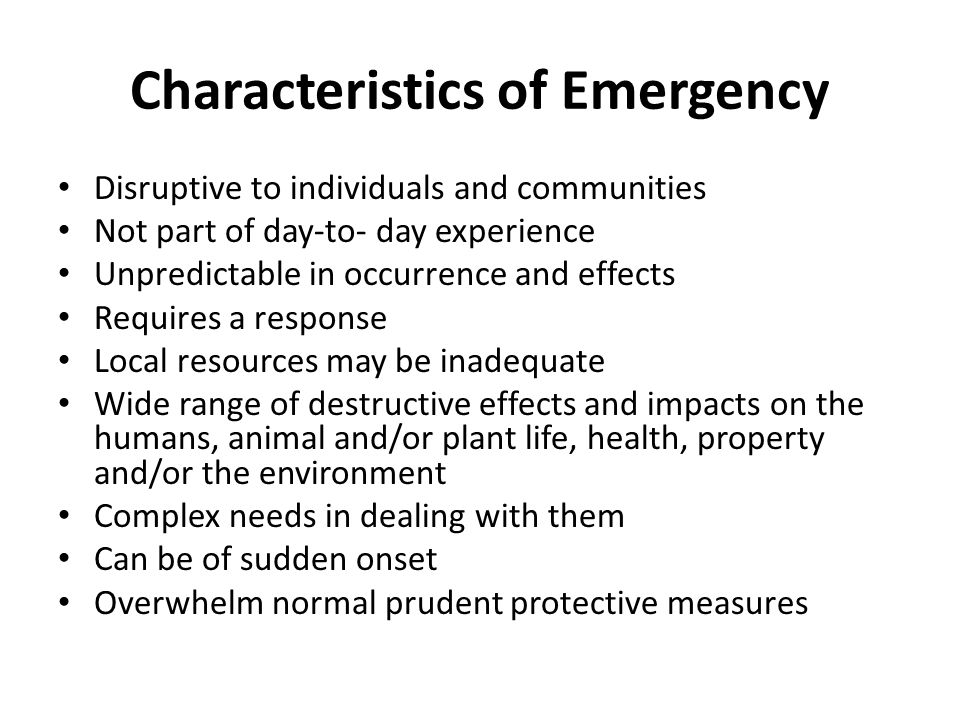 Characteristics of Emergency

• Disruptive to individuals and communities
• Not part of day-to- day experience
• Unpredictable in occurrence and effects
• Requires a response
• Local resources may be inadequate
• Wide range of destructive effects and impacts on the humans, animal and/or plant life, health, property and/or the environment
• Complex needs in dealing with them
• Can be of sudden onset
• Overwhelm normal prudent protective measures